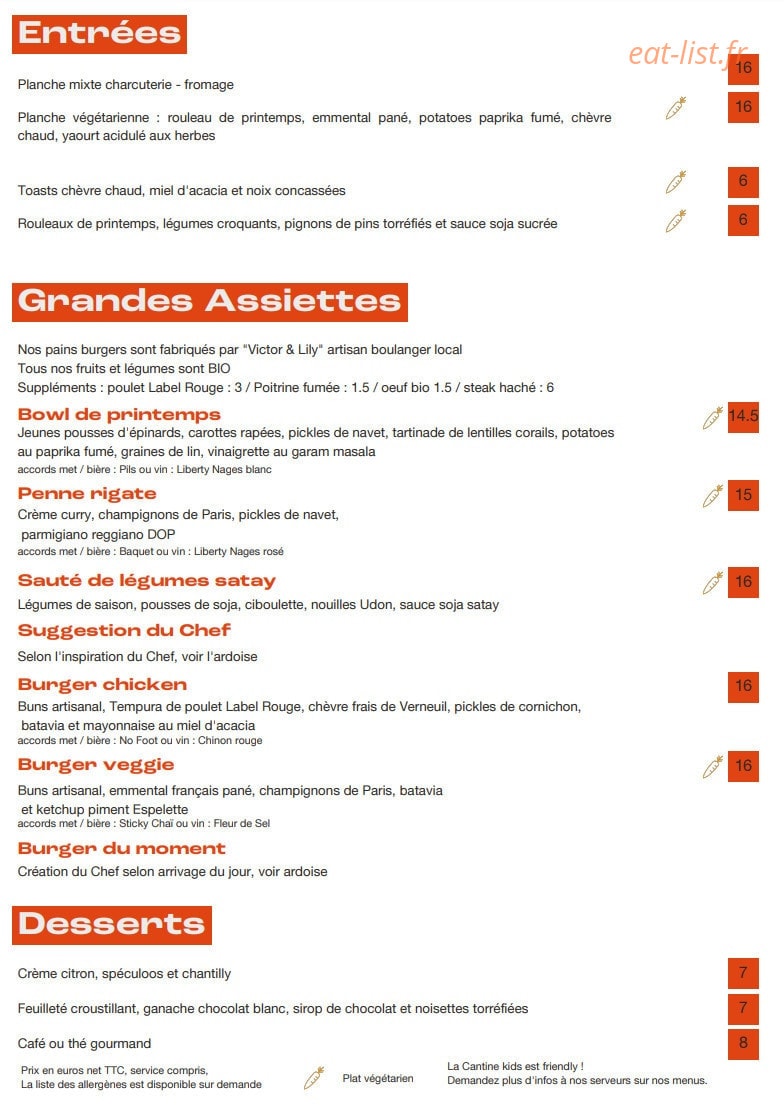 Entrées

eat-list.fr

Planche mixte charcuterie - fromage 16

Planche végétarienne : rouleau de printemps, emmental pané, potatoes paprika fumé, chèvre chaud, yaourt acidulé aux herbes 16

Toasts chèvre chaud, miel d'acacia et noix concassées 6

Rouleaux de printemps, légumes croquants, pignons de pins torréfiés et sauce soja sucrée 6

Grandes Assiettes

Nos pains burgers sont fabriqués par "Victor & Lily" artisan boulanger local
Tous nos fruits et légumes sont BIO
Suppléments : poulet Label Rouge : 3 / Poitrine fumée : 1.5 / oeuf bio 1.5 / steak haché : 6

Bowl de printemps 14.5
Jeunes pousses d'épinards, carottes rapées, pickles de navet, tartinade de lentilles corails, potatoes au paprika fumé, graines de lin, vinaigrette au garam masala
accords met / bière : Pils ou vin : Liberty Nages blanc

Penne rigate 15
Crème curry, champignons de Paris, pickles de navet, parmigiano reggiano DOP
accords met / bière : Baquet ou vin : Liberty Nages rosé

Sauté de légumes satay 16
Légumes de saison, pousses de soja, ciboulette, nouilles Udon, sauce soja satay

Suggestion du Chef
Selon l'inspiration du Chef, voir l'ardoise

Burger chicken 16
Buns artisanal, Tempura de poulet Label Rouge, chèvre frais de Verneuil, pickles de cornichon, batavia et mayonnaise au miel d'acacia
accords met / bière : No Foot ou vin : Chinon rouge

Burger veggie 16
Buns artisanal, emmental français pané, champignons de Paris, batavia et ketchup piment Espelette
accords met / bière : Sticky Chaï ou vin : Fleur de Sel

Burger du moment
Création du Chef selon arrivage du jour, voir ardoise

Desserts

Crème citron, spéculoos et chantilly 7

Feuilleté croustillant, ganache chocolat blanc, sirop de chocolat et noisettes torréfiées 7

Café ou thé gourmand 8

Prix en euros net TTC, service compris,
La liste des allergènes est disponible sur demande

Plat végétarien

La Cantine kids est friendly !
Demandez plus d'infos à nos serveurs sur nos menus.